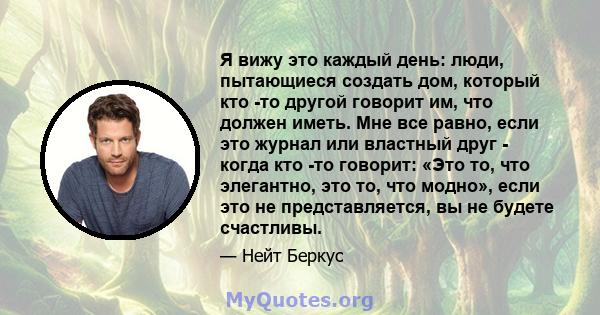 Я вижу это каждый день: люди, пытающиеся создать дом, который кто -то другой говорит им, что должен иметь. Мне все равно, если это журнал или властный друг - когда кто -то говорит: «Это то, что элегантно, это то, что модно», если это не представляется, вы не будете счастливы.

— Нейт Беркус

MyQuotes.org